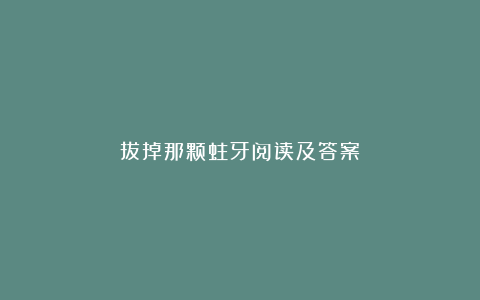 拔掉那颗蛀牙阅读及答案